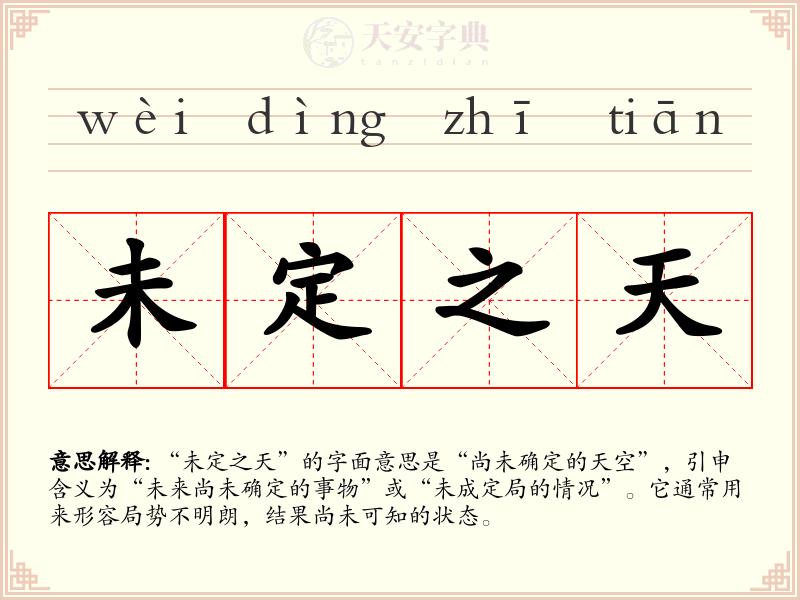 wèi dìng zhī tiān

未定之天

意思解释:“未定之天”的字面意思是“尚未确定的天空”,引申含义为“未来尚未确定的事物”或“未成定局的情况”。它通常用来形容局势不明朗,结果尚未可知的状态。

天安字典
tanzidian